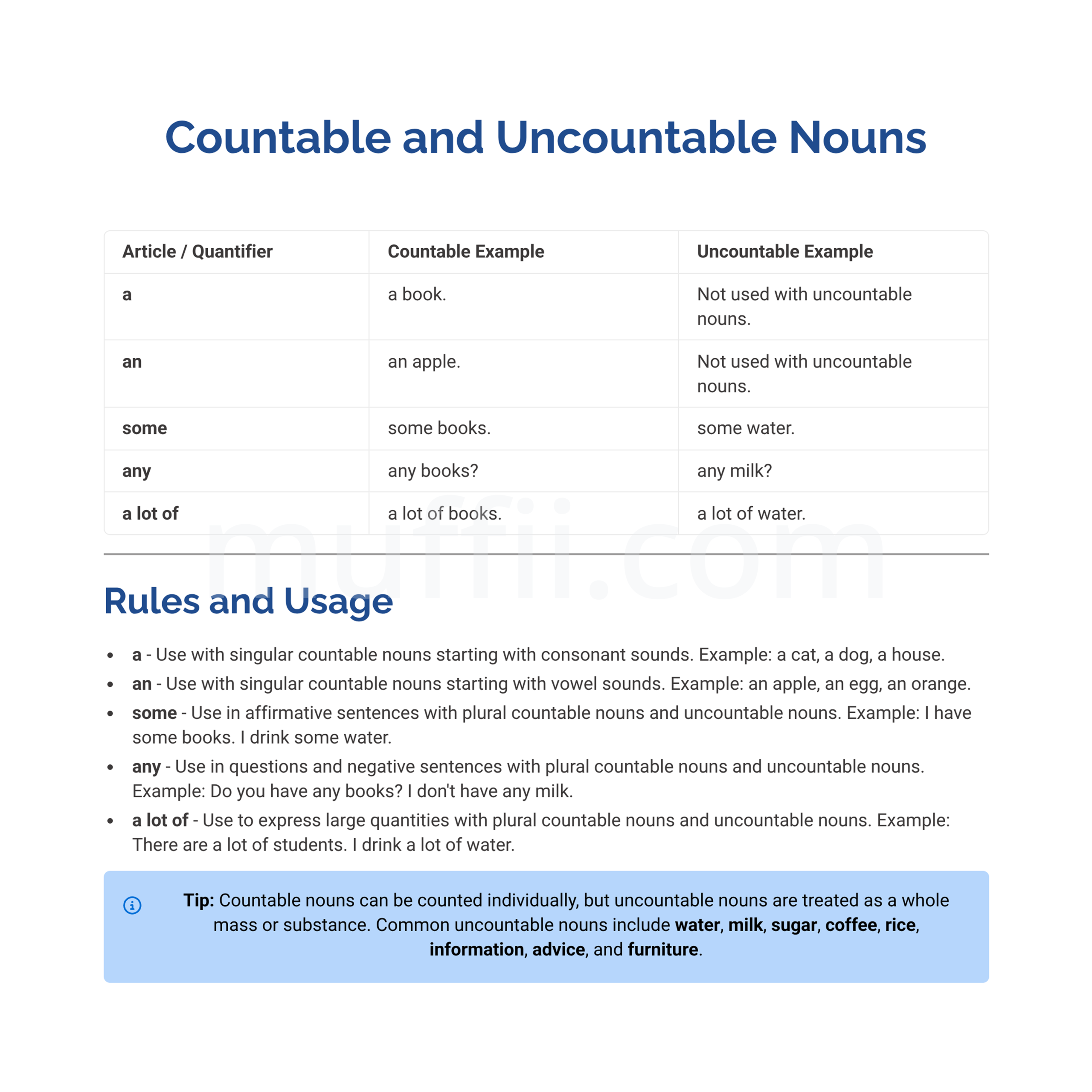 Countable and Uncountable Nouns

| Article / Quantifier | Countable Example | Uncountable Example |
|---|---|---|
| a | a book. | Not used with uncountable nouns. |
| an | an apple. | Not used with uncountable nouns. |
| some | some books. | some water. |
| any | any books? | any milk? |
| a lot of | a lot of books. | a lot of water. |

Rules and Usage

• a - Use with singular countable nouns starting with consonant sounds. Example: a cat, a dog, a house.
• an - Use with singular countable nouns starting with vowel sounds. Example: an apple, an egg, an orange.
• some - Use in affirmative sentences with plural countable nouns and uncountable nouns. Example: I have some books. I drink some water.
• any - Use in questions and negative sentences with plural countable nouns and uncountable nouns. Example: Do you have any books? I don't have any milk.
• a lot of - Use to express large quantities with plural countable nouns and uncountable nouns. Example: There are a lot of students. I drink a lot of water.

Tip: Countable nouns can be counted individually, but uncountable nouns are treated as a whole mass or substance. Common uncountable nouns include water, milk, sugar, coffee, rice, information, advice, and furniture.

muffii.com